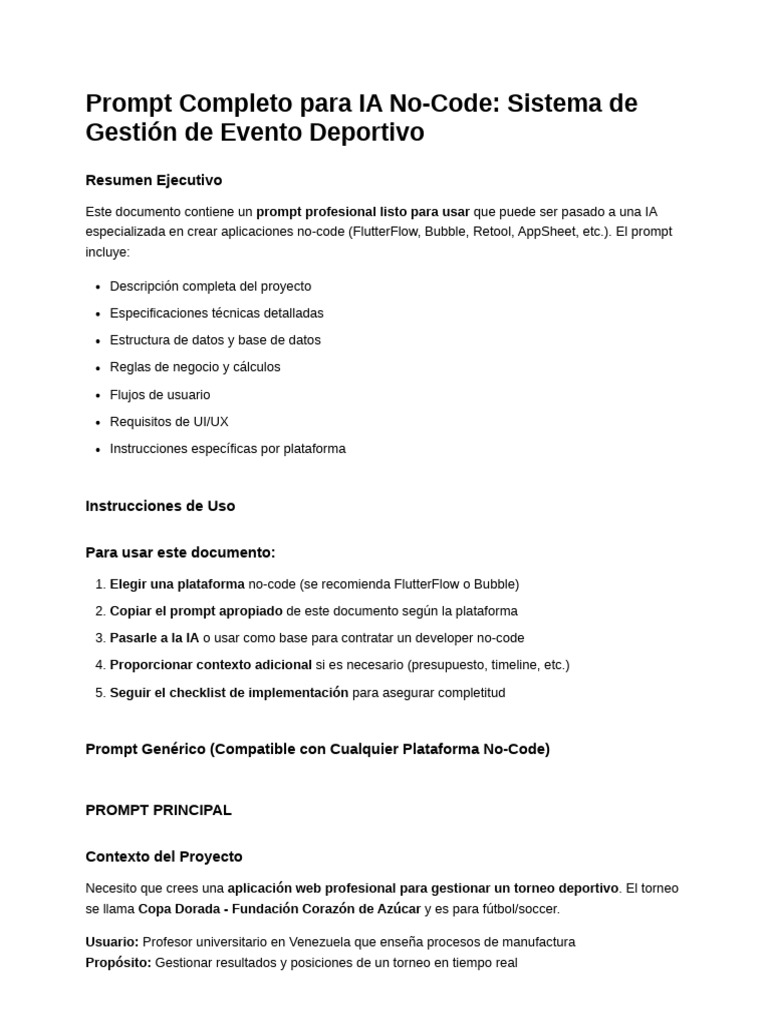 Prompt Completo para IA No-Code: Sistema de Gestión de Evento Deportivo

Resumen Ejecutivo

Este documento contiene un prompt profesional listo para usar que puede ser pasado a una IA especializada en crear aplicaciones no-code (FlutterFlow, Bubble, Retool, AppSheet, etc.). El prompt incluye:

• Descripción completa del proyecto
• Especificaciones técnicas detalladas
• Estructura de datos y base de datos
• Reglas de negocio y cálculos
• Flujos de usuario
• Requisitos de UI/UX
• Instrucciones específicas por plataforma

Instrucciones de Uso

Para usar este documento:

1. Elegir una plataforma no-code (se recomienda FlutterFlow o Bubble)
2. Copiar el prompt apropiado de este documento según la plataforma
3. Pasarle a la IA o usar como base para contratar un developer no-code
4. Proporcionar contexto adicional si es necesario (presupuesto, timeline, etc.)
5. Seguir el checklist de implementación para asegurar completitud

Prompt Genérico (Compatible con Cualquier Plataforma No-Code)

PROMPT PRINCIPAL

Contexto del Proyecto

Necesito que crees una aplicación web profesional para gestionar un torneo deportivo. El torneo se llama Copa Dorada - Fundación Corazón de Azúcar y es para fútbol/soccer.

Usuario: Profesor universitario en Venezuela que enseña procesos de manufactura
Propósito: Gestionar resultados y posiciones de un torneo en tiempo real